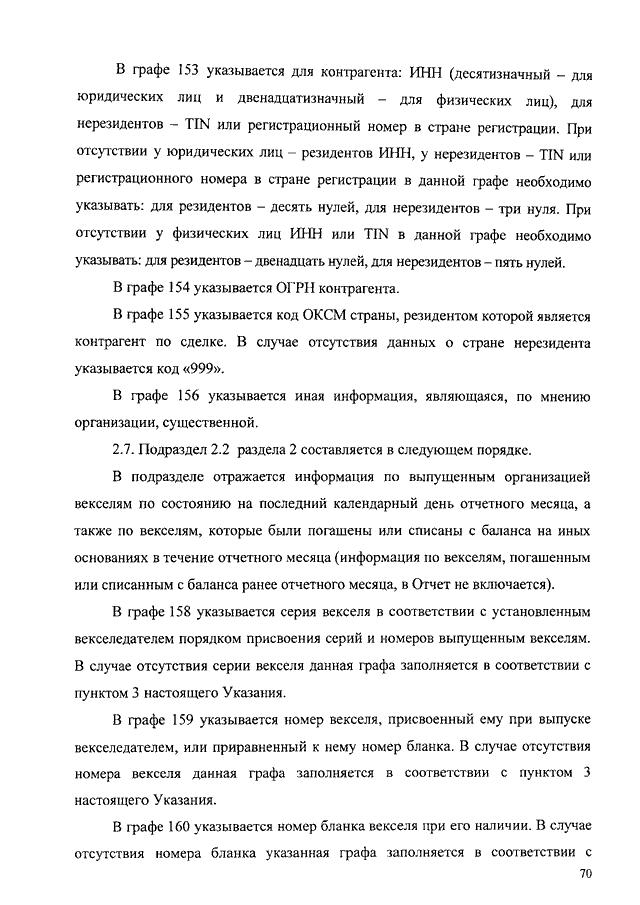 В графе 153 указывается для контрагента: ИНН (десятизначный – для юридических лиц и двенадцатизначный – для физических лиц), для нерезидентов – TIN или регистрационный номер в стране регистрации. При отсутствии у юридических лиц – резидентов ИНН, у нерезидентов – TIN или регистрационного номера в стране регистрации в данной графе необходимо указывать: для резидентов – десять нулей, для нерезидентов – три нуля. При отсутствии у физических лиц ИНН или TIN в данной графе необходимо указывать: для резидентов – двенадцать нулей, для нерезидентов – пять нулей.

В графе 154 указывается ОГРН контрагента.

В графе 155 указывается код ОКСМ страны, резидентом которой является контрагент по сделке. В случае отсутствия данных о стране нерезидента указывается код «999».

В графе 156 указывается иная информация, являющаяся, по мнению организации, существенной.

2.7. Подраздел 2.2 раздела 2 составляется в следующем порядке.

В подразделе отражается информация по выпущенным организацией векселям по состоянию на последний календарный день отчетного месяца, а также по векселям, которые были погашены или списаны с баланса на иных основаниях в течение отчетного месяца (информация по векселям, погашенным или списанным с баланса ранее отчетного месяца, в Отчет не включается).

В графе 158 указывается серия векселя в соответствии с установленным векселедателем порядком присвоения серий и номеров выпущенным векселям. В случае отсутствия серии векселя данная графа заполняется в соответствии с пунктом 3 настоящего Указания.

В графе 159 указывается номер векселя, присвоенный ему при выпуске векселедателем, или приравненный к нему номер бланка. В случае отсутствия номера векселя данная графа заполняется в соответствии с пунктом 3 настоящего Указания.

В графе 160 указывается номер бланка векселя при его наличии. В случае отсутствия номера бланка указанная графа заполняется в соответствии с

70